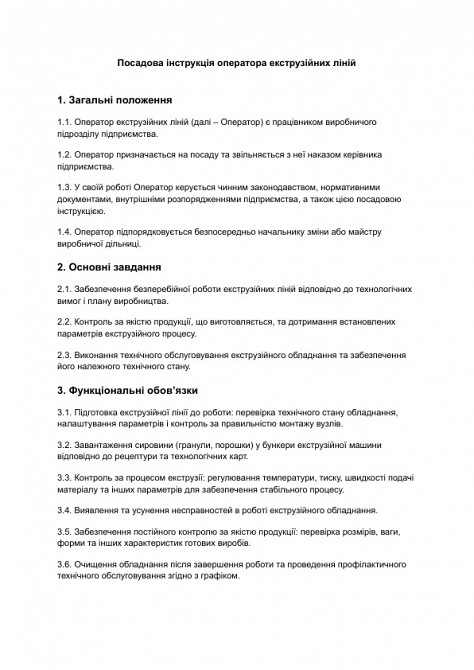 Посадова інструкція оператора екструзійних ліній

1. Загальні положення

1.1. Оператор екструзійних ліній (далі – Оператор) є працівником виробничого підрозділу підприємства.

1.2. Оператор призначається на посаду та звільняється з неї наказом керівника підприємства.

1.3. У своїй роботі Оператор керується чинним законодавством, нормативними документами, внутрішніми розпорядженнями підприємства, а також цією посадовою інструкцією.

1.4. Оператор підпорядковується безпосередньо начальнику зміни або майстру виробничої дільниці.

2. Основні завдання

2.1. Забезпечення безперебійної роботи екструзійних ліній відповідно до технологічних вимог і плану виробництва.

2.2. Контроль за якістю продукції, що виготовляється, та дотримання встановлених параметрів екструзійного процесу.

2.3. Виконання технічного обслуговування екструзійного обладнання та забезпечення його належного технічного стану.

3. Функціональні обов'язки

3.1. Підготовка екструзійної лінії до роботи: перевірка технічного стану обладнання, налаштування параметрів і контроль за правильністю монтажу вузлів.

3.2. Завантаження сировини (гранули, порошки) у бункери екструзійної машини відповідно до рецептури та технологічних карт.

3.3. Контроль за процесом екструзії: регулювання температури, тиску, швидкості подачі матеріалу та інших параметрів для забезпечення стабільного процесу.

3.4. Виявлення та усунення несправностей в роботі екструзійного обладнання.

3.5. Забезпечення постійного контролю за якістю продукції: перевірка розмірів, ваги, форми та інших характеристик готових виробів.

3.6. Очищення обладнання після завершення роботи та проведення профілактичного технічного обслуговування згідно з графіком.